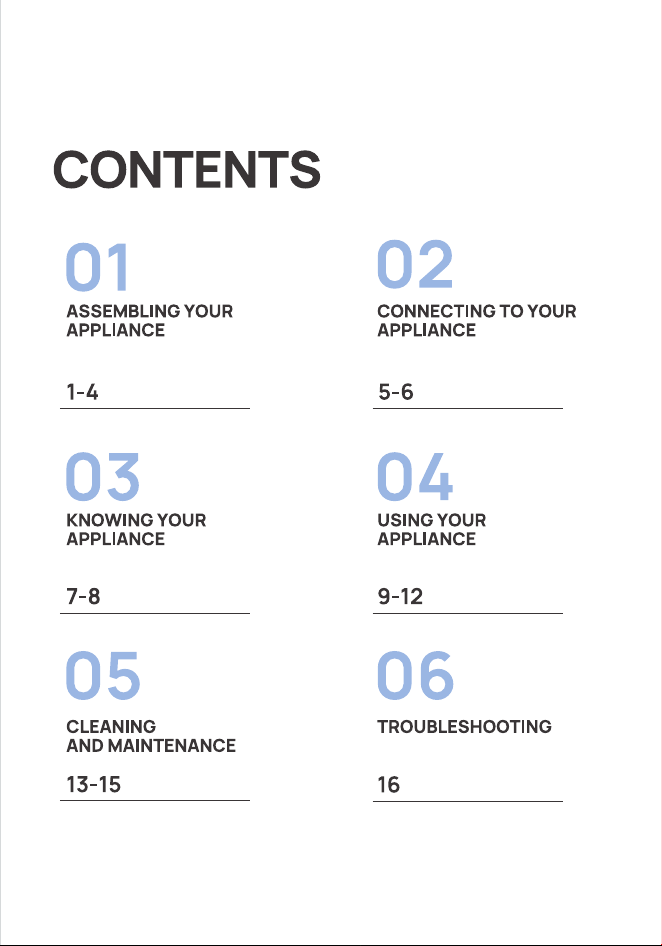 CONTENTS

01
ASSEMBLING YOUR
APPLIANCE

1-4

02
CONNECTING TO YOUR
APPLIANCE

5-6

03
KNOWING YOUR
APPLIANCE

7-8

04
USING YOUR
APPLIANCE

9-12

05
CLEANING
AND MAINTENANCE

13-15

06
TROUBLESHOOTING

16